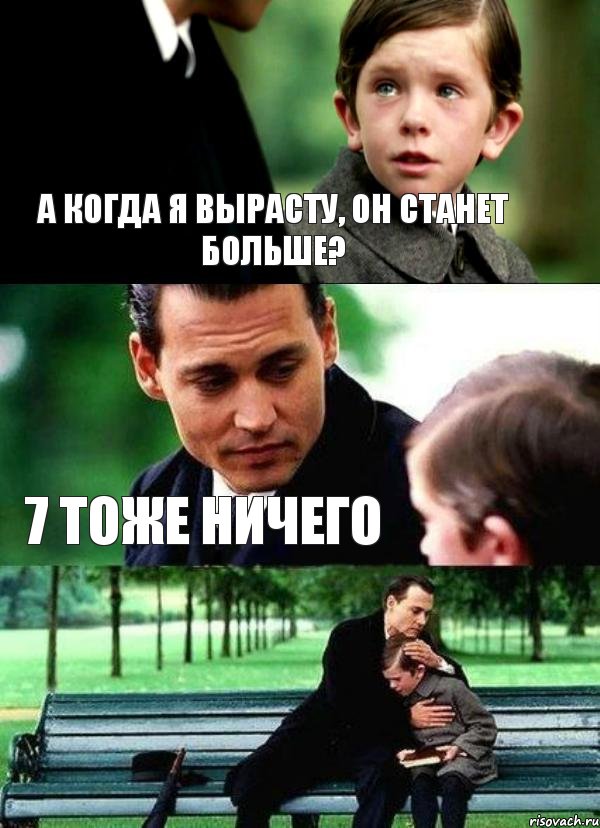 А КОГДА Я ВЫРАСТУ, ОН СТАНЕТ БОЛЬШЕ?

7 ТОЖЕ НИЧЕГО

risovach.ru